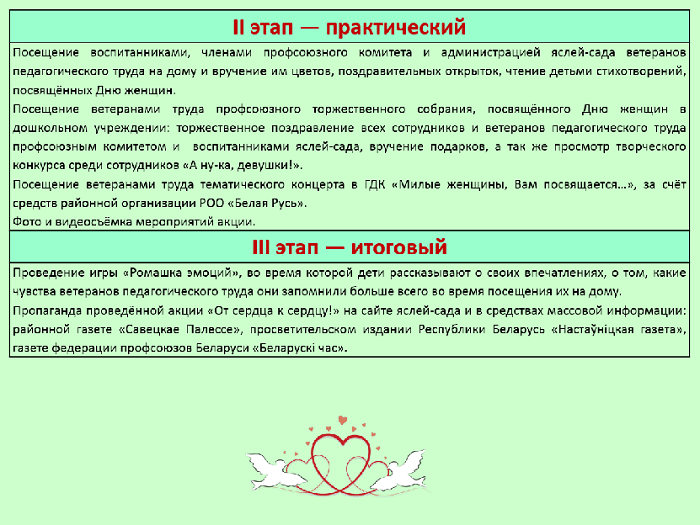 II этап — практический

Посещение воспитанниками, членами профсоюзного комитета и администрацией яслей-сада ветеранов педагогического труда на дому и вручение им цветов, поздравительных открыток, чтение детьми стихотворений, посвящённых Дню женщин.

Посещение ветеранами труда профсоюзного торжественного собрания, посвящённого Дню женщин в дошкольном учреждении: торжественное поздравление всех сотрудников и ветеранов педагогического труда профсоюзным комитетом и воспитанниками яслей-сада, вручение подарков, а так же просмотр творческого конкурса среди сотрудников «А ну-ка, девушки!».

Посещение ветеранами труда тематического концерта в ГДК «Милые женщины, Вам посвящается…», за счёт средств районной организации РОО «Белая Русь».

Фото и видеосъёмка мероприятий акции.

III этап — итоговый

Проведение игры «Ромашка эмоций», во время которой дети рассказывают о своих впечатлениях, о том, какие чувства ветеранов педагогического труда они запомнили больше всего во время посещения их на дому.

Пропаганда проведённой акции «От сердца к сердцу!» на сайте яслей-сада и в средствах массовой информации: районной газете «Савецкае Палессе», просветительском издании Республики Беларусь «Настаўніцкая газета», газете федерации профсоюзов Беларуси «Беларускі час».